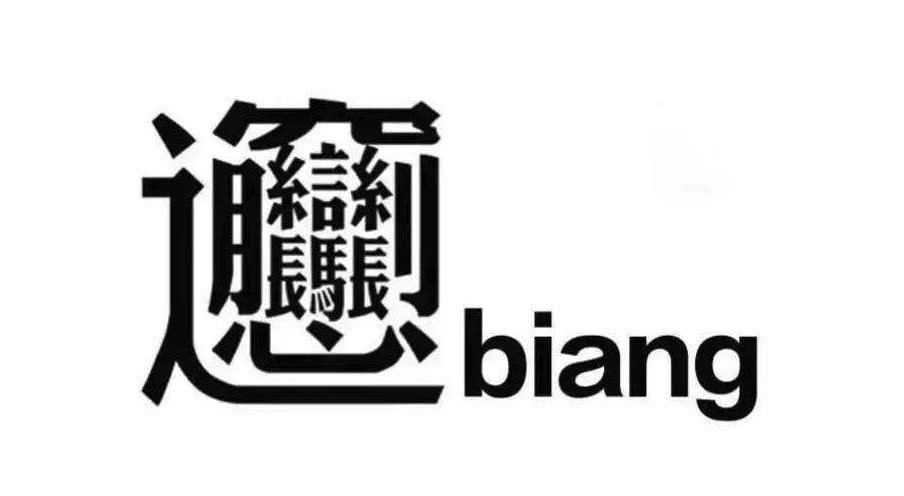 𰻞 biang